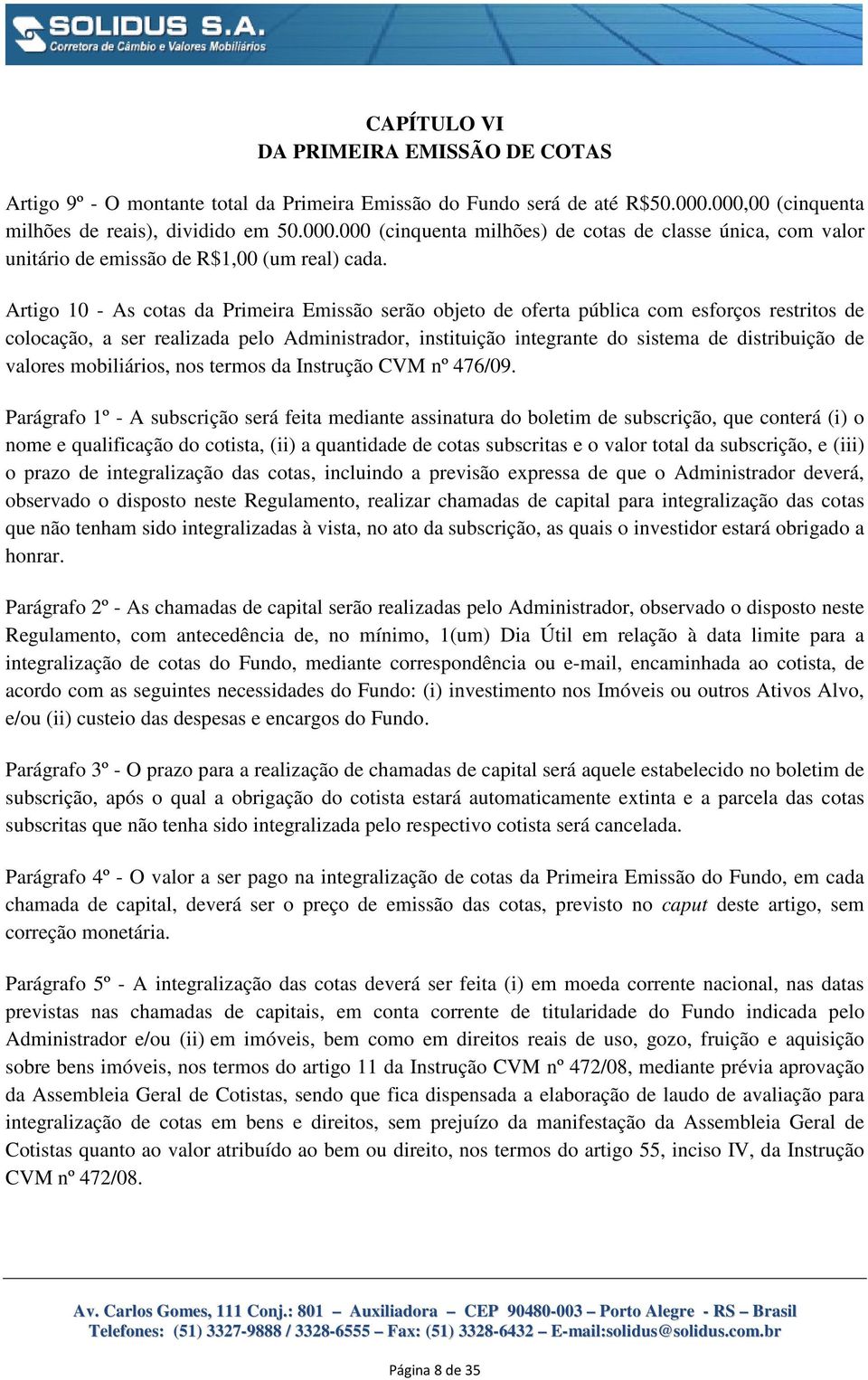 SOLIDUS S.A.
Corretora de Câmbio e Valores Mobiliários

CAPÍTULO VI
DA PRIMEIRA EMISSÃO DE COTAS

Artigo 9º - O montante total da Primeira Emissão do Fundo será de até R$50.000.000,00 (cinquenta milhões de reais), dividido em 50.000.000 (cinquenta milhões) de cotas de classe única, com valor unitário de emissão de R$1,00 (um real) cada.

Artigo 10 - As cotas da Primeira Emissão serão objeto de oferta pública com esforços restritos de colocação, a ser realizada pelo Administrador, instituição integrante do sistema de distribuição de valores mobiliários, nos termos da Instrução CVM nº 476/09.

Parágrafo 1º - A subscrição será feita mediante assinatura do boletim de subscrição, que conterá (i) o nome e qualificação do cotista, (ii) a quantidade de cotas subscritas e o valor total da subscrição, e (iii) o prazo de integralização das cotas, incluindo a previsão expressa de que o Administrador deverá, observado o disposto neste Regulamento, realizar chamadas de capital para integralização das cotas que não tenham sido integralizadas à vista, no ato da subscrição, as quais o investidor estará obrigado a honrar.

Parágrafo 2º - As chamadas de capital serão realizadas pelo Administrador, observado o disposto neste Regulamento, com antecedência de, no mínimo, 1(um) Dia Útil em relação à data limite para a integralização de cotas do Fundo, mediante correspondência ou e-mail, encaminhada ao cotista, de acordo com as seguintes necessidades do Fundo: (i) investimento nos Imóveis ou outros Ativos Alvo, e/ou (ii) custeio das despesas e encargos do Fundo.

Parágrafo 3º - O prazo para a realização de chamadas de capital será aquele estabelecido no boletim de subscrição, após o qual a obrigação do cotista estará automaticamente extinta e a parcela das cotas subscritas que não tenha sido integralizada pelo respectivo cotista será cancelada.

Parágrafo 4º - O valor a ser pago na integralização de cotas da Primeira Emissão do Fundo, em cada chamada de capital, deverá ser o preço de emissão das cotas, previsto no caput deste artigo, sem correção monetária.

Parágrafo 5º - A integralização das cotas deverá ser feita (i) em moeda corrente nacional, nas datas previstas nas chamadas de capitais, em conta corrente de titularidade do Fundo indicada pelo Administrador e/ou (ii) em imóveis, bem como em direitos reais de uso, gozo, fruição e aquisição sobre bens imóveis, nos termos do artigo 11 da Instrução CVM nº 472/08, mediante prévia aprovação da Assembleia Geral de Cotistas, sendo que fica dispensada a elaboração de laudo de avaliação para integralização de cotas em bens e direitos, sem prejuízo da manifestação da Assembleia Geral de Cotistas quanto ao valor atribuído ao bem ou direito, nos termos do artigo 55, inciso IV, da Instrução CVM nº 472/08.

Av. Carlos Gomes, 111 Conj.: 801 – Auxiliadora – CEP 90480-003 – Porto Alegre - RS – Brasil
Telefones: (51) 3327-9888 / 3328-6555 – Fax: (51) 3328-6432 – E-mail:solidus@solidus.com.br

Página 8 de 35